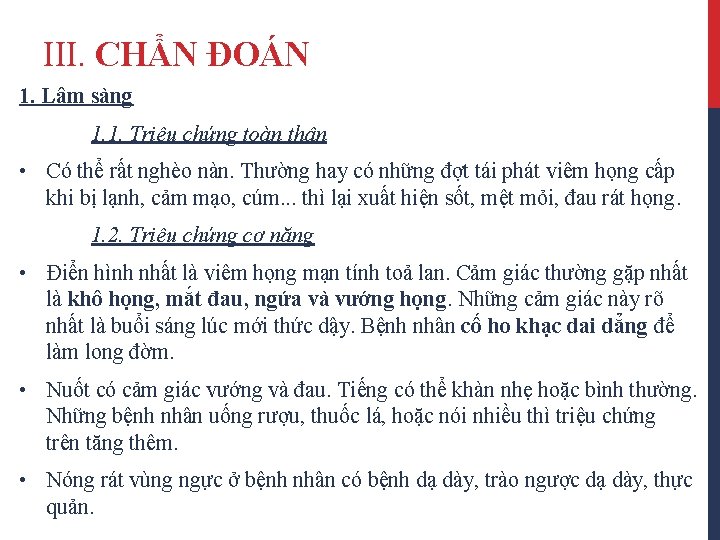 III. CHẨN ĐOÁN

1. Lâm sàng

1.1. Triệu chứng toàn thân

• Có thể rất nghèo nàn. Thường hay có những đợt tái phát viêm họng cấp khi bị lạnh, cảm mạo, cúm... thì lại xuất hiện sốt, mệt mỏi, đau rát họng.

1.2. Triệu chứng cơ năng

• Điển hình nhất là viêm họng mạn tính toả lan. Cảm giác thường gặp nhất là khô họng, mắt đau, ngứa và vướng họng. Những cảm giác này rõ nhất là buổi sáng lúc mới thức dậy. Bệnh nhân cố ho khạc dai dẳng để làm long đờm.

• Nuốt có cảm giác vướng và đau. Tiếng có thể khàn nhẹ hoặc bình thường. Những bệnh nhân uống rượu, thuốc lá, hoặc nói nhiều thì triệu chứng trên tăng thêm.

• Nóng rát vùng ngực ở bệnh nhân có bệnh dạ dày, trào ngược dạ dày, thực quản.